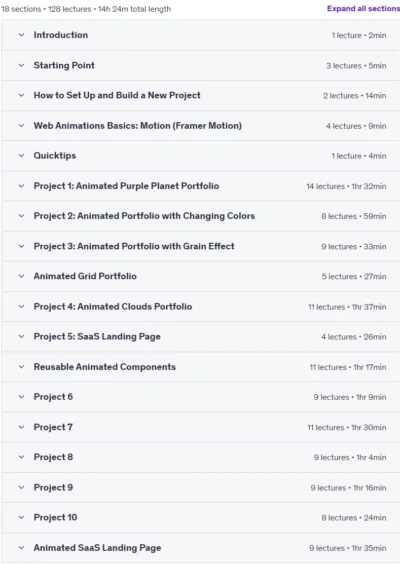 18 sections • 128 lectures • 14h 24m total length

Expand all sections

Introduction 1 lecture • 2min

Starting Point 3 lectures • 5min

How to Set Up and Build a New Project 2 lectures • 14min

Web Animations Basics: Motion (Framer Motion) 4 lectures • 9min

Quicktips 1 lecture • 4min

Project 1: Animated Purple Planet Portfolio 14 lectures • 1hr 32min

Project 2: Animated Portfolio with Changing Colors 8 lectures • 59min

Project 3: Animated Portfolio with Grain Effect 9 lectures • 33min

Animated Grid Portfolio 5 lectures • 27min

Project 4: Animated Clouds Portfolio 11 lectures • 1hr 37min

Project 5: SaaS Landing Page 4 lectures • 26min

Reusable Animated Components 11 lectures • 1hr 17min

Project 6 9 lectures • 1hr 9min

Project 7 11 lectures • 1hr 30min

Project 8 9 lectures • 1hr 4min

Project 9 9 lectures • 1hr 16min

Project 10 8 lectures • 24min

Animated SaaS Landing Page 9 lectures • 1hr 35min